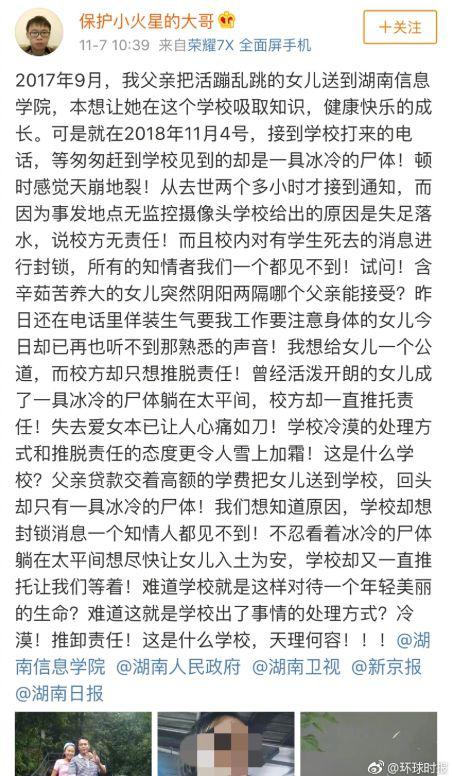 保护小火星的大哥

11-7 10:39 来自荣耀7X 全面屏手机

+关注

2017年9月，我父亲把活蹦乱跳的女儿送到湖南信息学院，本想让她在这个学校吸取知识，健康快乐的成长。可是就在2018年11月4号，接到学校打来的电话，等匆匆赶到学校见到的却是一具冰冷的尸体！顿时感觉天崩地裂！从去世两个多小时才接到通知，而因为事发地点无监控摄像头学校给出的原因是失足落水，说校方无责任！而且校内对有学生死去的消息进行封锁，所有的知情者我们一个都见不到！试问！含辛茹苦养大的女儿突然阴阳两隔哪个父亲能接受？昨日还在电话里佯装生气要我工作要注意身体的女儿今日却已再也听不到那熟悉的声音！我想给女儿一个公道，而校方却只想推脱责任！曾经活泼开朗的女儿成了一具冰冷的尸体躺在太平间，校方却一直推托责任！失去爱女本已让人心痛如刀！学校冷漠的处理方式和推脱责任的态度更令人雪上加霜！这是什么学校？父亲贷款交着高额的学费把女儿送到学校，回头却只有一具冰冷的尸体！我们想知道原因，学校却想封锁消息一个知情人都见不到！不忍看着冰冷的尸体躺在太平间想尽快让女儿入土为安，学校却又一直推托让我们等着！难道学校就是这样对待一个年轻美丽的生命？难道这就是学校出了事情的处理方式？冷漠！推卸责任！这是什么学校，天理何容！！！@湖南信息学院 @湖南人民政府 @湖南卫视 @新京报 @湖南日报

@环球时报